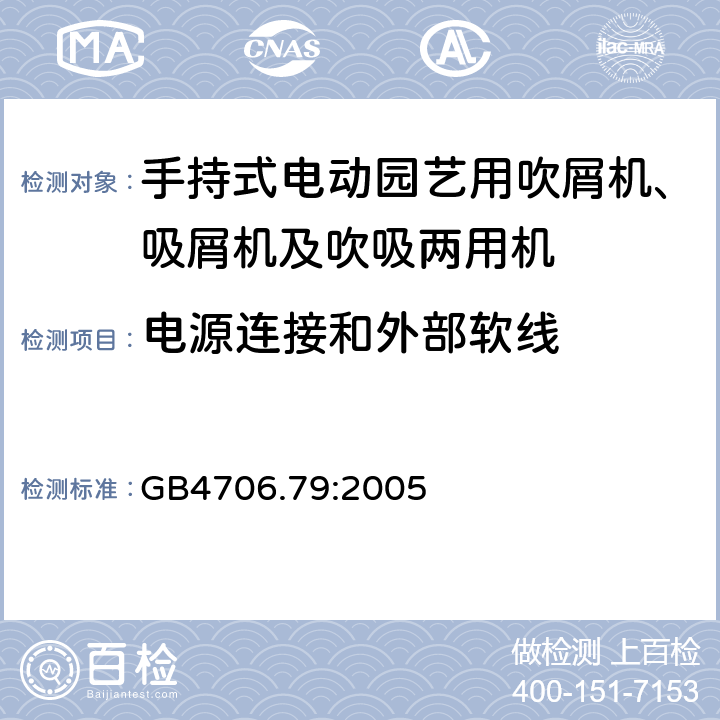 MA CNAS AL ilac-MRA

检测对象： 手持式电动园艺用吹屑机、吸屑机及吹吸两用机

检测项目： 电源连接和外部软线

检测标准： GB4706.79:2005

百检
Baijiantest.com

做检测 上百检
400-151-7153